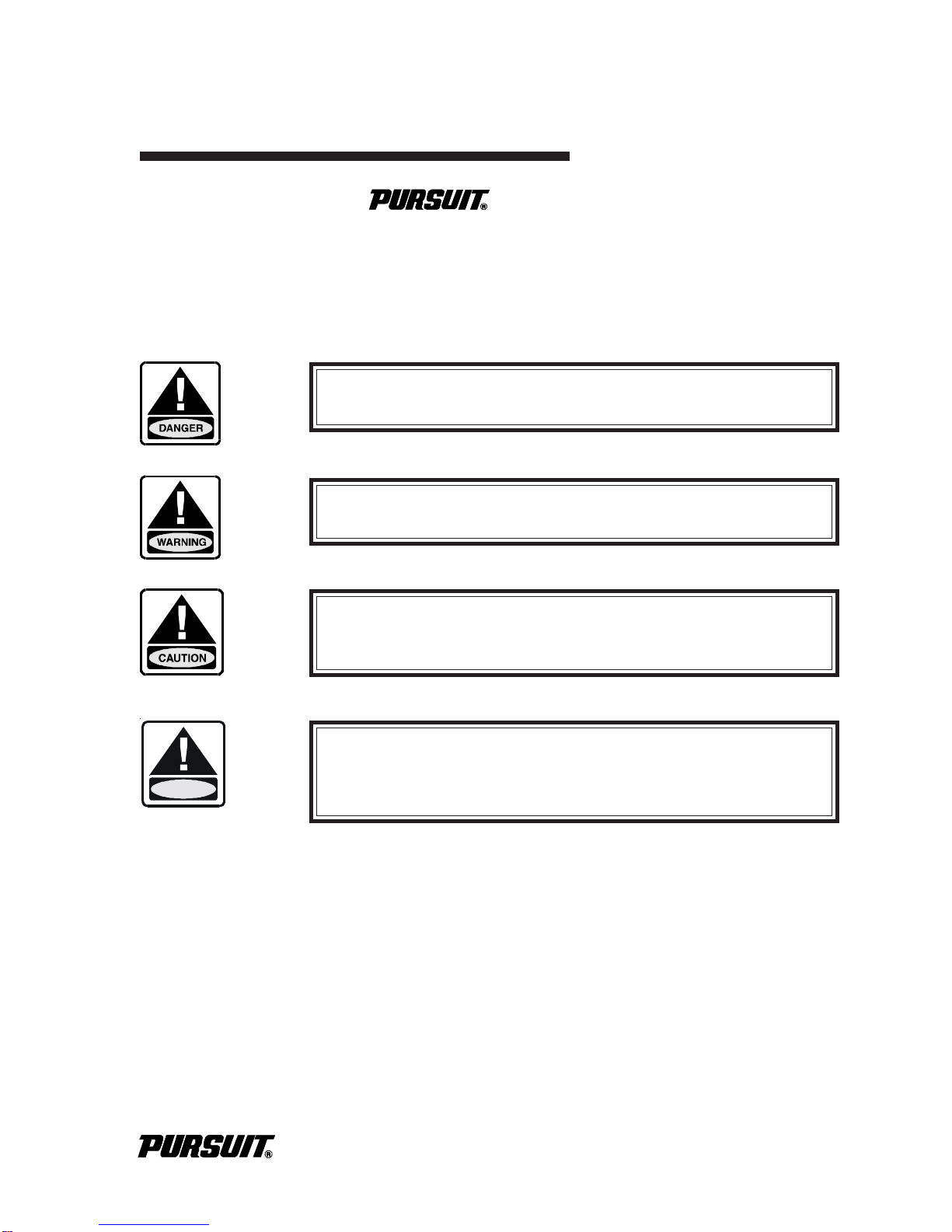 PURSUIT®

DANGER

WARNING

CAUTION

PURSUIT®